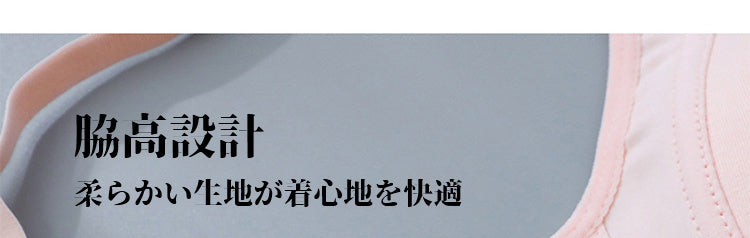 脇高設計

柔らかい生地が着心地を快適